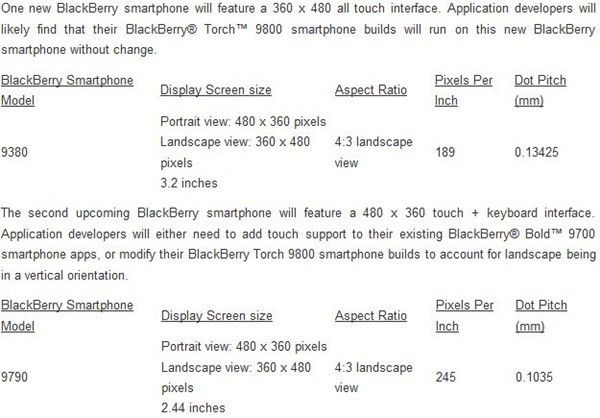 One new BlackBerry smartphone will feature a 360 x 480 all touch interface. Application developers will likely find that their BlackBerry® Torch™ 9800 smartphone builds will run on this new BlackBerry smartphone without change.

| BlackBerry Smartphone Model | Display Screen size | Aspect Ratio | Pixels Per Inch | Dot Pitch (mm) |
|---|---|---|---|---|
| 9380 | Portrait view: 480 x 360 pixels Landscape view: 360 x 480 pixels 3.2 inches | 4:3 landscape view | 189 | 0.13425 |

The second upcoming BlackBerry smartphone will feature a 480 x 360 touch + keyboard interface. Application developers will either need to add touch support to their existing BlackBerry® Bold™ 9700 smartphone apps, or modify their BlackBerry Torch 9800 smartphone builds to account for landscape being in a vertical orientation.

| BlackBerry Smartphone Model | Display Screen size | Aspect Ratio | Pixels Per Inch | Dot Pitch (mm) |
|---|---|---|---|---|
| 9790 | Portrait view: 480 x 360 pixels Landscape view: 360 x 480 pixels 2.44 inches | 4:3 landscape view | 245 | 0.1035 |